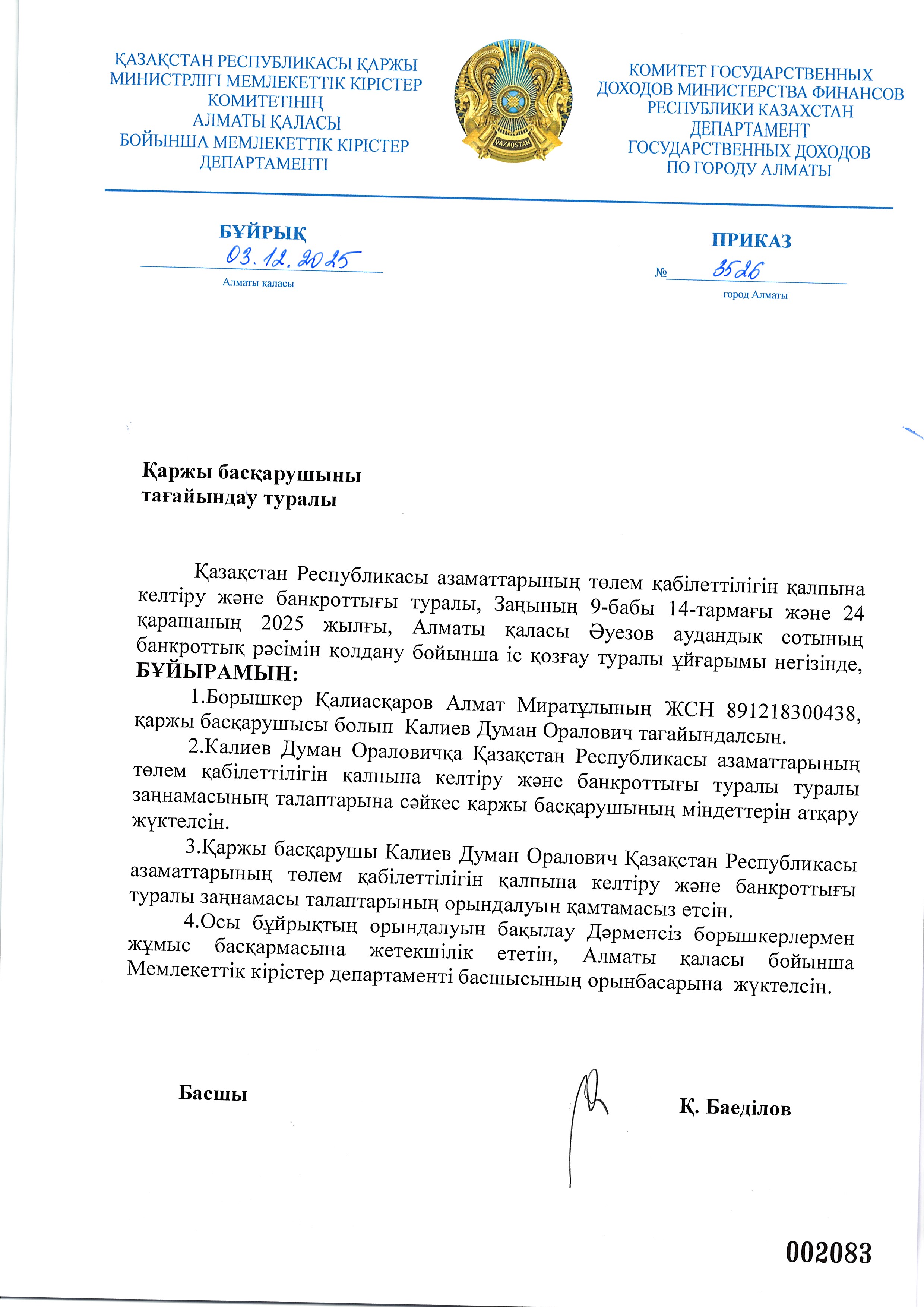 ҚАЗАҚСТАН РЕСПУБЛИКАСЫ ҚАРЖЫ МИНИСТРЛІГІ МЕМЛЕКЕТТІК КІРІСТЕР КОМИТЕТІНІҢ АЛМАТЫ ҚАЛАСЫ БОЙЫНША МЕМЛЕКЕТТІК КІРІСТЕР ДЕПАРТАМЕНТІ

QAZAQSTAN

КОМИТЕТ ГОСУДАРСТВЕННЫХ ДОХОДОВ МИНИСТЕРСТВА ФИНАНСОВ РЕСПУБЛИКИ КАЗАХСТАН ДЕПАРТАМЕНТ ГОСУДАРСТВЕННЫХ ДОХОДОВ ПО ГОРОДУ АЛМАТЫ

БҰЙРЫҚ
03.12.2025
Алматы қаласы

ПРИКАЗ
№ 3526
город Алматы

Қаржы басқарушыны тағайындау туралы

Қазақстан Республикасы азаматтарының төлем қабілеттілігін қалпына келтіру және банкроттығы туралы, Заңының 9-бабы 14-тармағы және 24 қарашаның 2025 жылғы, Алматы қаласы Әуезов аудандық сотының банкроттық рәсімін қолдану бойынша іс қозғау туралы ұйғарымы негізінде, БҰЙЫРАМЫН:

1.Борышкер Қалиасқаров Алмат Миратұлының ЖСН 891218300438, қаржы басқарушысы болып Калиев Думан Оралович тағайындалсын.

2.Калиев Думан Ораловичқа Қазақстан Республикасы азаматтарының төлем қабілеттілігін қалпына келтіру және банкроттығы туралы туралы заңнамасының талаптарына сәйкес қаржы басқарушының міндеттерін атқару жүктелсін.

3.Қаржы басқарушы Калиев Думан Оралович Қазақстан Республикасы азаматтарының төлем қабілеттілігін қалпына келтіру және банкроттығы туралы заңнамасы талаптарының орындалуын қамтамасыз етсін.

4.Осы бұйрықтың орындалуын бақылау Дәрменсіз борышкерлермен жұмыс басқармасына жетекшілік ететін, Алматы қаласы бойынша Мемлекеттік кірістер департаменті басшысының орынбасарына жүктелсін.

Басшы

Қ. Баеділов

002083